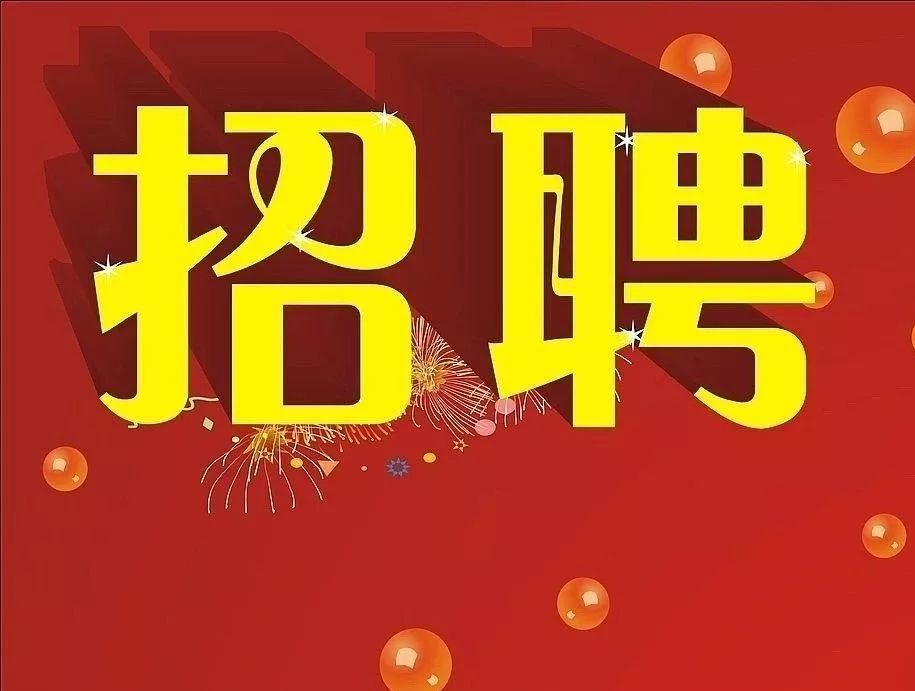 招聘